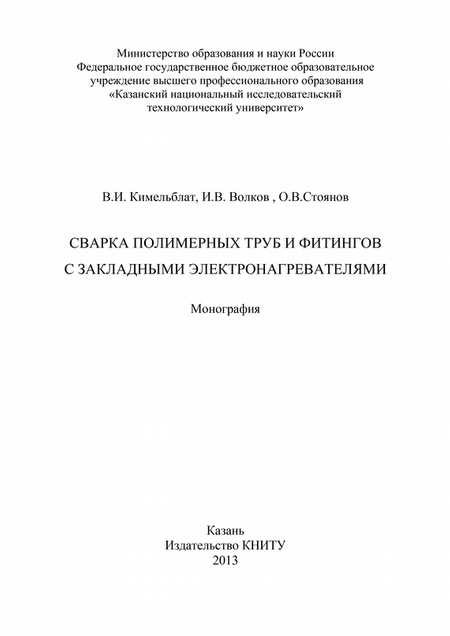 Министерство образования и науки России
Федеральное государственное бюджетное образовательное учреждение высшего профессионального образования
«Казанский национальный исследовательский технологический университет»

В.И. Кимельблат, И.В. Волков , О.В.Стоянов

СВАРКА ПОЛИМЕРНЫХ ТРУБ И ФИТИНГОВ
С ЗАКЛАДНЫМИ ЭЛЕКТРОНАГРЕВАТЕЛЯМИ

Монография

Казань
Издательство КНИТУ
2013